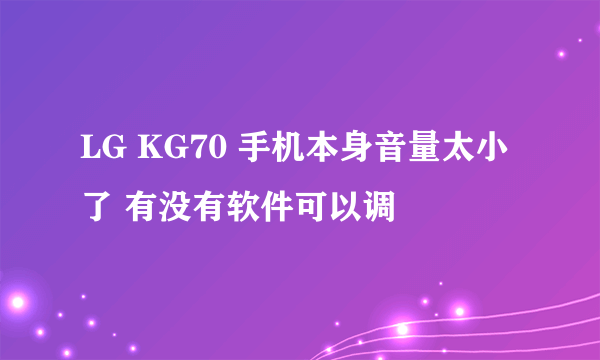 LG KG70 手机本身音量太小了 有没有软件可以调